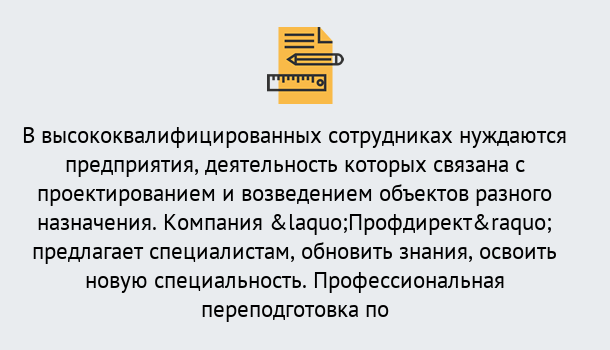 В высококвалифицированных сотрудниках нуждаются предприятия, деятельность которых связана с проектированием и возведением объектов разного назначения. Компания &laquo;Профдирект&raquo; предлагает специалистам, обновить знания, освоить новую специальность. Профессиональная переподготовка по